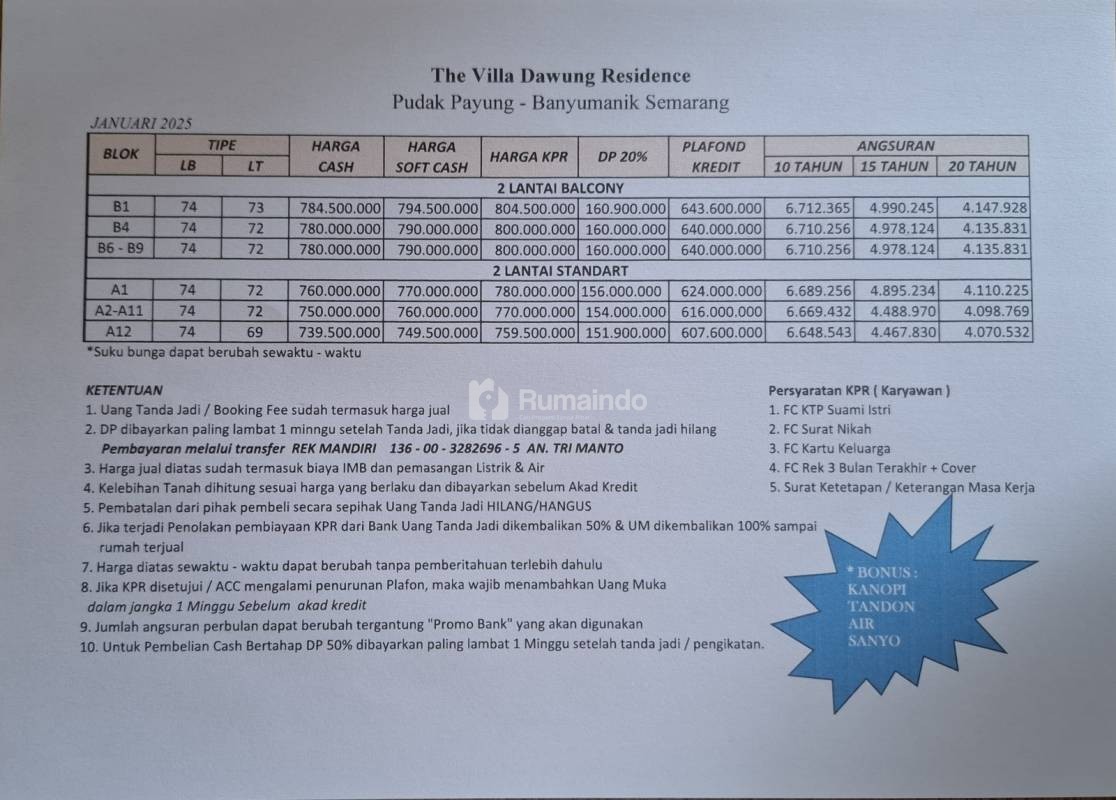 The Villa Dawung Residence
Pudak Payung - Banyumanik Semarang

JANUARI 2025

| BLOK | TIPE LB | TIPE LT | HARGA CASH | HARGA SOFT CASH | HARGA KPR | DP 20% | PLAFOND KREDIT | ANGSURAN 10 TAHUN | ANGSURAN 15 TAHUN | ANGSURAN 20 TAHUN |
|---|---|---|---|---|---|---|---|---|---|---|
| 2 LANTAI BALCONY | | | | | | | | | | |
| B1 | 74 | 73 | 784.500.000 | 794.500.000 | 804.500.000 | 160.900.000 | 643.600.000 | 6.712.365 | 4.990.245 | 4.147.928 |
| B4 | 74 | 72 | 780.000.000 | 790.000.000 | 800.000.000 | 160.000.000 | 640.000.000 | 6.710.256 | 4.978.124 | 4.135.831 |
| B6 - B9 | 74 | 72 | 780.000.000 | 790.000.000 | 800.000.000 | 160.000.000 | 640.000.000 | 6.710.256 | 4.978.124 | 4.135.831 |
| 2 LANTAI STANDART | | | | | | | | | | |
| A1 | 74 | 72 | 760.000.000 | 770.000.000 | 780.000.000 | 156.000.000 | 624.000.000 | 6.689.256 | 4.895.234 | 4.110.225 |
| A2-A11 | 74 | 72 | 750.000.000 | 760.000.000 | 770.000.000 | 154.000.000 | 616.000.000 | 6.669.432 | 4.488.970 | 4.098.769 |
| A12 | 74 | 69 | 739.500.000 | 749.500.000 | 759.500.000 | 151.900.000 | 607.600.000 | 6.648.543 | 4.467.830 | 4.070.532 |

*Suku bunga dapat berubah sewaktu - waktu

KETENTUAN
1. Uang Tanda Jadi / Booking Fee sudah termasuk harga jual
2. DP dibayarkan paling lambat 1 minngu setelah Tanda Jadi, jika tidak dianggap batal & tanda jadi hilang
Pembayaran melalui transfer REK MANDIRI 136 - 00 - 3282696 - 5 AN. TRI MANTO
3. Harga jual diatas sudah termasuk biaya IMB dan pemasangan Listrik & Air
4. Kelebihan Tanah dihitung sesuai harga yang berlaku dan dibayarkan sebelum Akad Kredit
5. Pembatalan dari pihak pembeli secara sepihak Uang Tanda Jadi HILANG/HANGUS
6. Jika terjadi Penolakan pembiayaan KPR dari Bank Uang Tanda Jadi dikembalikan 50% & UM dikembalikan 100% sampai rumah terjual
7. Harga diatas sewaktu - waktu dapat berubah tanpa pemberitahuan terlebih dahulu
8. Jika KPR disetujui / ACC mengalami penurunan Plafon, maka wajib menambahkan Uang Muka dalam jangka 1 Minggu Sebelum akad kredit
9. Jumlah angsuran perbulan dapat berubah tergantung "Promo Bank" yang akan digunakan
10. Untuk Pembelian Cash Bertahap DP 50% dibayarkan paling lambat 1 Minggu setelah tanda jadi / pengikatan.

Rumaindo

Persyaratan KPR ( Karyawan )
1. FC KTP Suami Istri
2. FC Surat Nikah
3. FC Kartu Keluarga
4. FC Rek 3 Bulan Terakhir + Cover
5. Surat Ketetapan / Keterangan Masa Kerja

* BONUS :
KANOPI
TANDON
AIR
SANYO